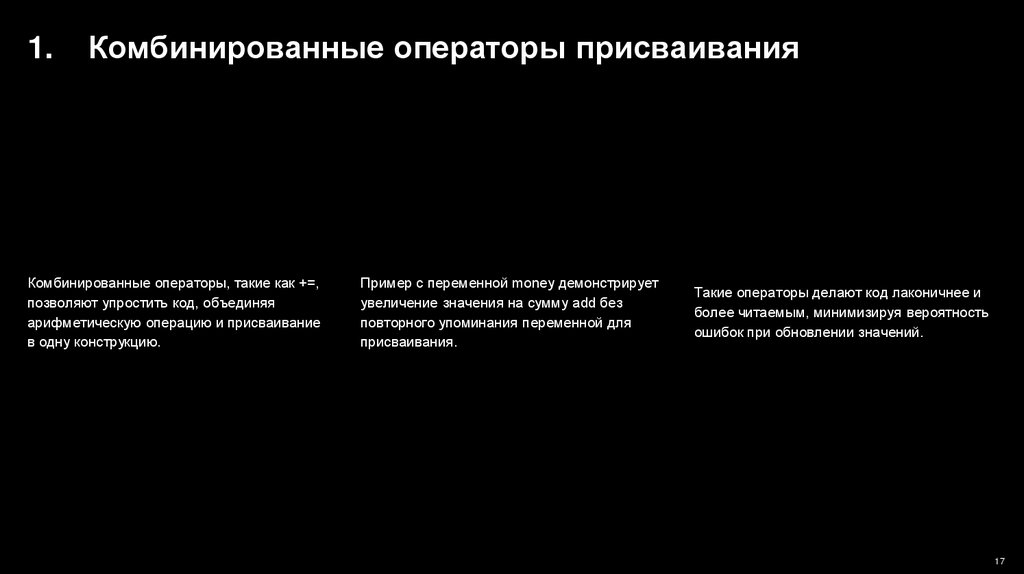 1. Комбинированные операторы присваивания

Комбинированные операторы, такие как +=, позволяют упростить код, объединяя арифметическую операцию и присваивание в одну конструкцию.

Пример с переменной money демонстрирует увеличение значения на сумму add без повторного упоминания переменной для присваивания.

Такие операторы делают код лаконичнее и более читаемым, минимизируя вероятность ошибок при обновлении значений.

17